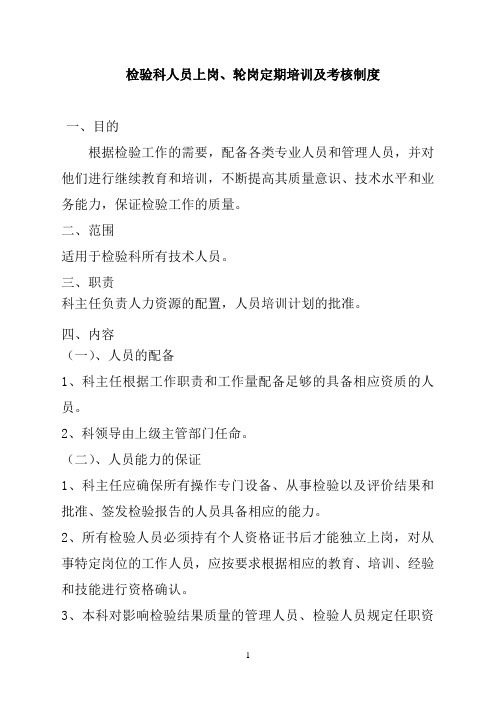 检验科人员上岗、轮岗定期培训及考核制度

一、目的

根据检验工作的需要，配备各类专业人员和管理人员，并对他们进行继续教育和培训，不断提高其质量意识、技术水平和业务能力，保证检验工作的质量。

二、范围

适用于检验科所有技术人员。

三、职责

科主任负责人力资源的配置，人员培训计划的批准。

四、内容

（一）、人员的配备

1、科主任根据工作职责和工作量配备足够的具备相应资质的人员。

2、科领导由上级主管部门任命。

（二）、人员能力的保证

1、科主任应确保所有操作专门设备、从事检验以及评价结果和批准、签发检验报告的人员具备相应的能力。

2、所有检验人员必须持有个人资格证书后才能独立上岗，对从事特定岗位的工作人员，应按要求根据相应的教育、培训、经验和技能进行资格确认。

3、本科对影响检验结果质量的管理人员、检验人员规定任职资

1